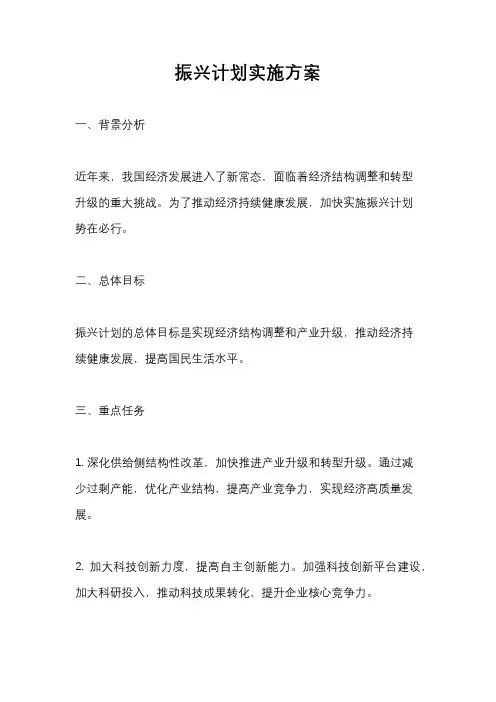 振兴计划实施方案

一、背景分析

近年来，我国经济发展进入了新常态，面临着经济结构调整和转型升级的重大挑战。为了推动经济持续健康发展，加快实施振兴计划势在必行。

二、总体目标

振兴计划的总体目标是实现经济结构调整和产业升级，推动经济持续健康发展，提高国民生活水平。

三、重点任务

1. 深化供给侧结构性改革，加快推进产业升级和转型升级。通过减少过剩产能，优化产业结构，提高产业竞争力，实现经济高质量发展。

2. 加大科技创新力度，提高自主创新能力。加强科技创新平台建设，加大科研投入，推动科技成果转化，提升企业核心竞争力。